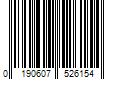 0 190607 526154